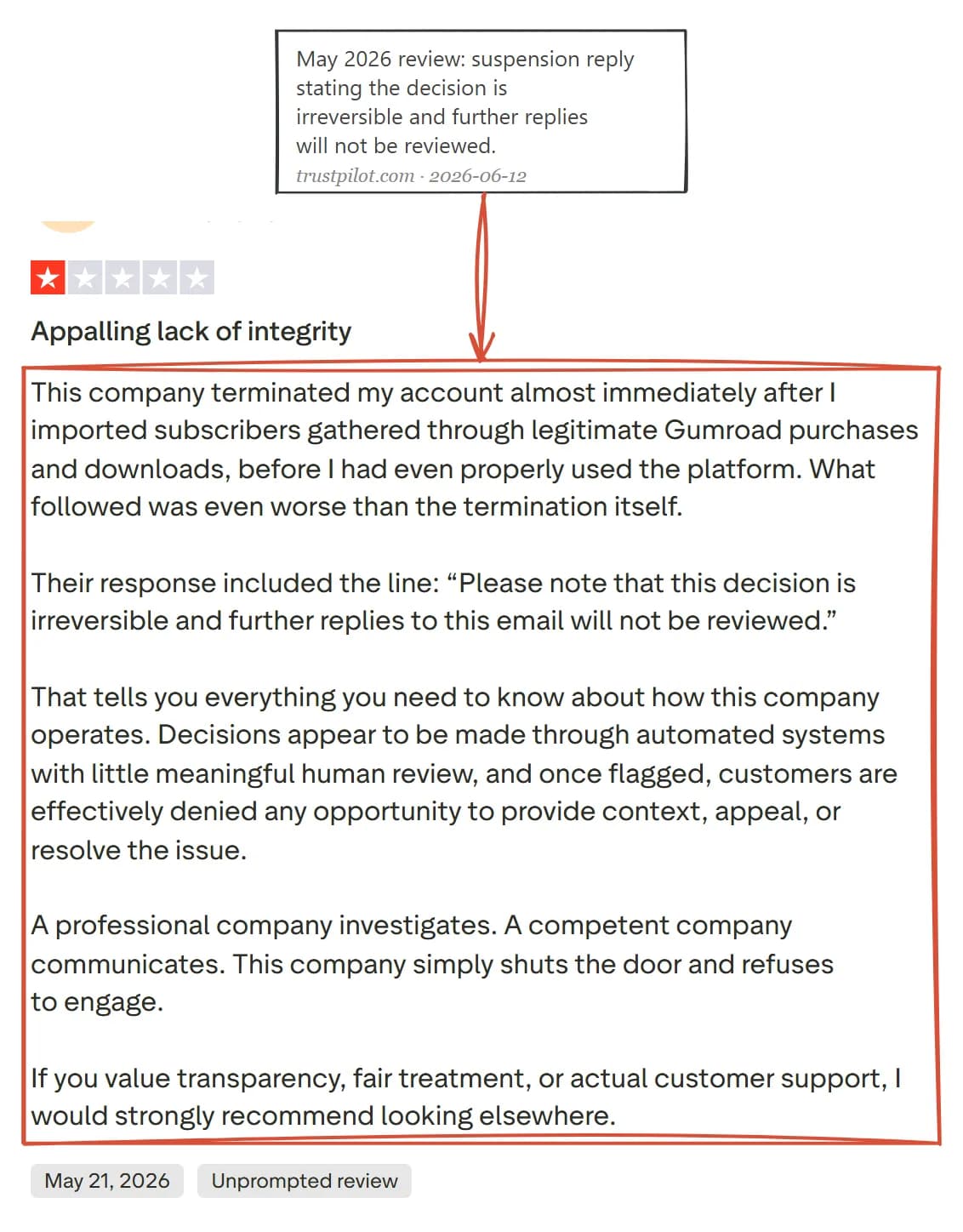 May 2026 review: suspension reply stating the decision is irreversible and further replies will not be reviewed.
trustpilot.com · 2026-06-12

Appalling lack of integrity

This company terminated my account almost immediately after I imported subscribers gathered through legitimate Gumroad purchases and downloads, before I had even properly used the platform. What followed was even worse than the termination itself.

Their response included the line: “Please note that this decision is irreversible and further replies to this email will not be reviewed.”

That tells you everything you need to know about how this company operates. Decisions appear to be made through automated systems with little meaningful human review, and once flagged, customers are effectively denied any opportunity to provide context, appeal, or resolve the issue.

A professional company investigates. A competent company communicates. This company simply shuts the door and refuses to engage.

If you value transparency, fair treatment, or actual customer support, I would strongly recommend looking elsewhere.

May 21, 2026
Unprompted review